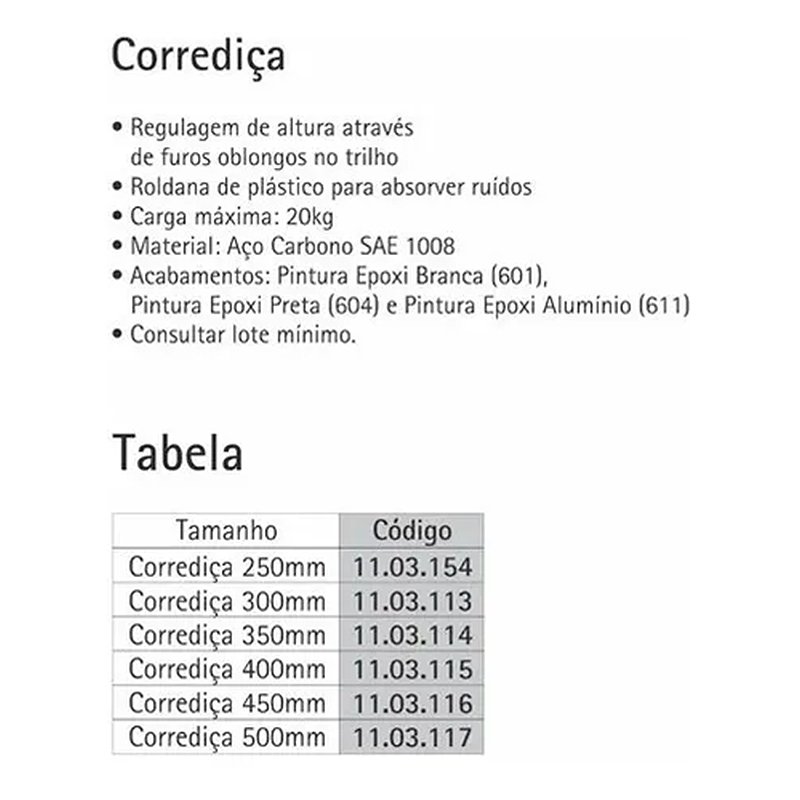 Corrediça

• Regulagem de altura através de furos oblongos no trilho
• Roldana de plástico para absorver ruídos
• Carga máxima: 20kg
• Material: Aço Carbono SAE 1008
• Acabamentos: Pintura Epoxi Branca (601), Pintura Epoxi Preta (604) e Pintura Epoxi Alumínio (611)
• Consultar lote mínimo.

Tabela

| Tamanho | Código |
|---|---|
| Corrediça 250mm | 11.03.154 |
| Corrediça 300mm | 11.03.113 |
| Corrediça 350mm | 11.03.114 |
| Corrediça 400mm | 11.03.115 |
| Corrediça 450mm | 11.03.116 |
| Corrediça 500mm | 11.03.117 |